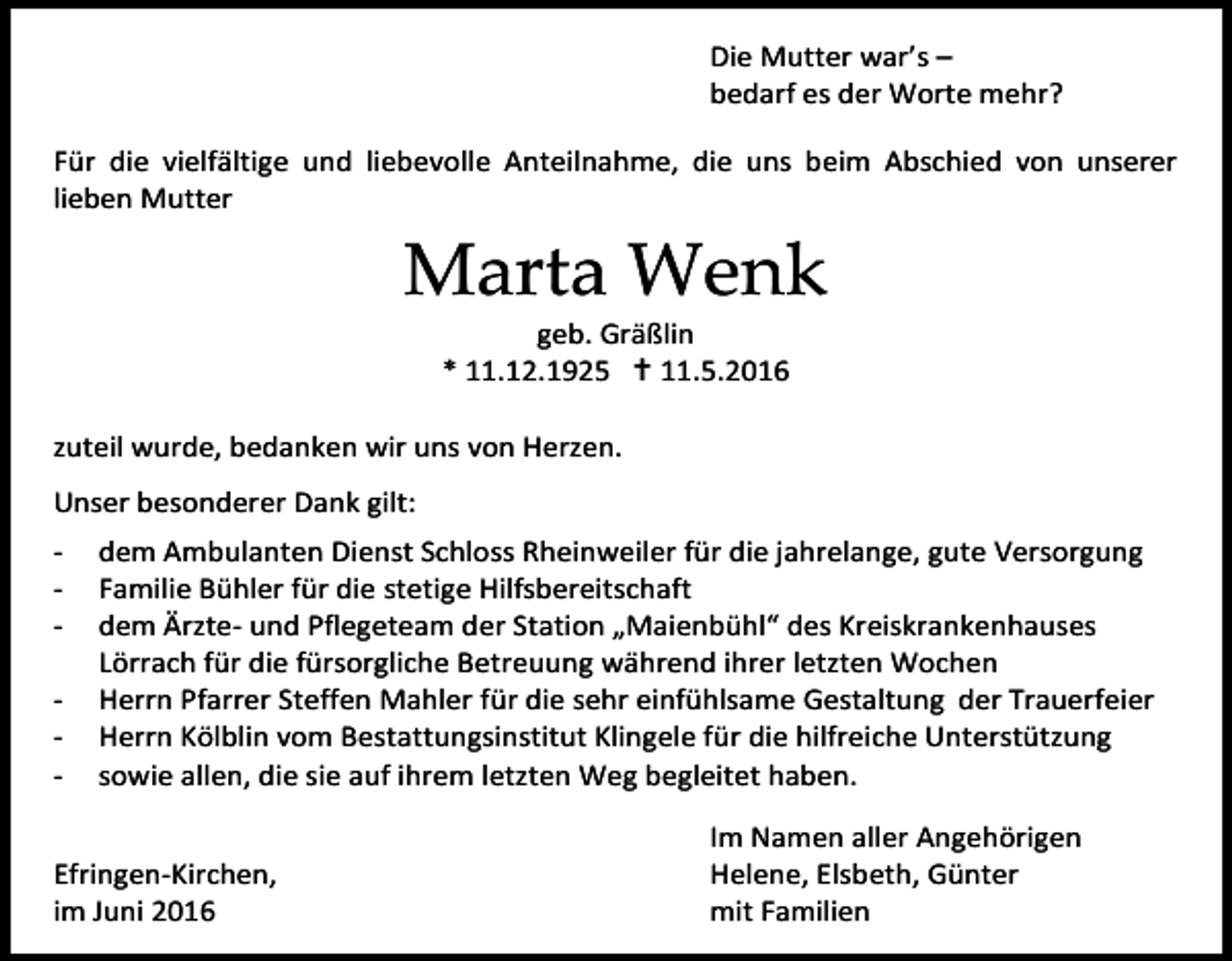 Die Mutter war's –
bedarf es der Worte mehr?

Für die vielfältige und liebevolle Anteilnahme, die uns beim Abschied von unserer lieben Mutter

Marta Wenk

geb. Gräßlin
* 11.12.1925 † 11.5.2016

zuteil wurde, bedanken wir uns von Herzen.

Unser besonderer Dank gilt:

- dem Ambulanten Dienst Schloss Rheinweiler für die jahrelange, gute Versorgung
- Familie Bühler für die stetige Hilfsbereitschaft
- dem Ärzte- und Pflegeteam der Station „Maienbühl" des Kreiskrankenhauses Lörrach für die fürsorgliche Betreuung während ihrer letzten Wochen
- Herrn Pfarrer Steffen Mahler für die sehr einfühlsame Gestaltung der Trauerfeier
- Herrn Kölblin vom Bestattungsinstitut Klingele für die hilfreiche Unterstützung
- sowie allen, die sie auf ihrem letzten Weg begleitet haben.

Efringen-Kirchen,
im Juni 2016

Im Namen aller Angehörigen
Helene, Elsbeth, Günter
mit Familien